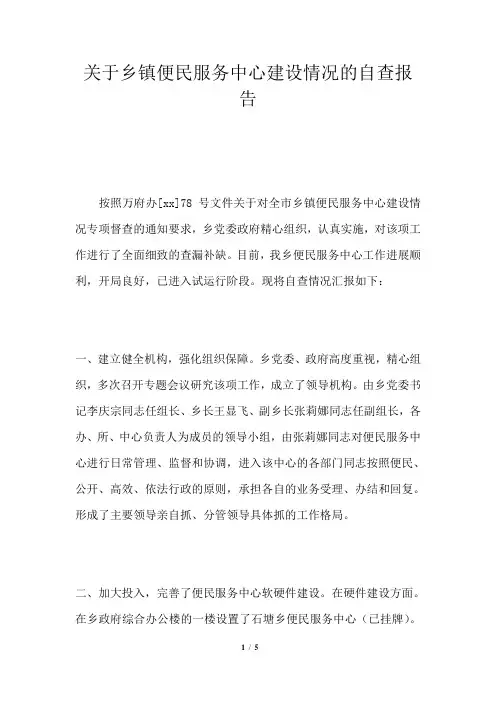 关于乡镇便民服务中心建设情况的自查报告

按照万府办[xx]78 号文件关于对全市乡镇便民服务中心建设情况专项督查的通知要求，乡党委政府精心组织，认真实施，对该项工作进行了全面细致的查漏补缺。目前，我乡便民服务中心工作进展顺利，开局良好，已进入试运行阶段。现将自查情况汇报如下：

一、建立健全机构，强化组织保障。乡党委、政府高度重视，精心组织，多次召开专题会议研究该项工作，成立了领导机构。由乡党委书记李庆宗同志任组长、乡长王显飞、副乡长张莉娜同志任副组长，各办、所、中心负责人为成员的领导小组，由张莉娜同志对便民服务中心进行日常管理、监督和协调，进入该中心的各部门同志按照便民、公开、高效、依法行政的原则，承担各自的业务受理、办结和回复。形成了主要领导亲自抓、分管领导具体抓的工作格局。

二、加大投入，完善了便民服务中心软硬件建设。在硬件建设方面。在乡政府综合办公楼的一楼设置了石塘乡便民服务中心（已挂牌）。

1 / 5